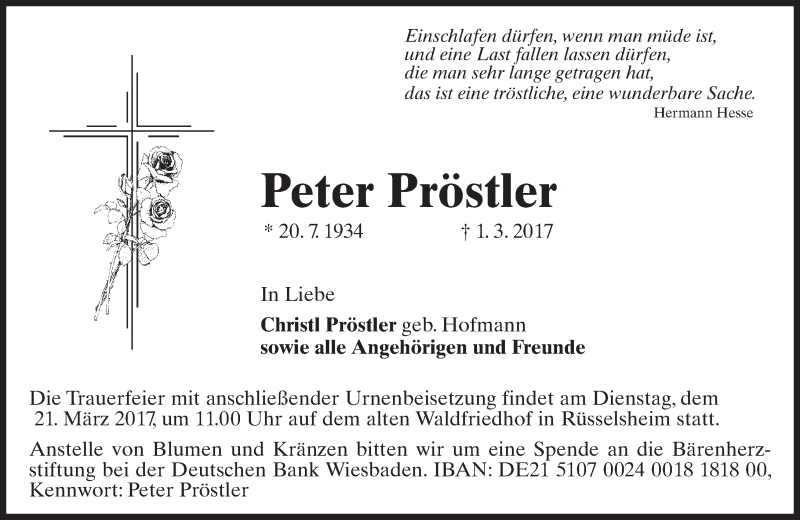 Einschlafen dürfen, wenn man müde ist,
und eine Last fallen lassen dürfen,
die man sehr lange getragen hat,
das ist eine tröstliche, eine wunderbare Sache.
Hermann Hesse

Peter Pröstler

* 20. 7. 1934 † 1. 3. 2017

In Liebe

Christl Pröstler geb. Hofmann
sowie alle Angehörigen und Freunde

Die Trauerfeier mit anschließender Urnenbeisetzung findet am Dienstag, dem 21. März 2017, um 11.00 Uhr auf dem alten Waldfriedhof in Rüsselsheim statt.

Anstelle von Blumen und Kränzen bitten wir um eine Spende an die Bärenherzstiftung bei der Deutschen Bank Wiesbaden. IBAN: DE21 5107 0024 0018 1818 00, Kennwort: Peter Pröstler